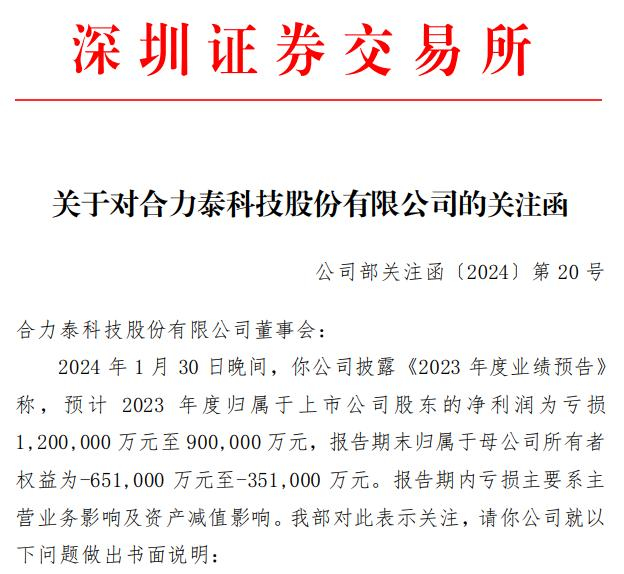 深圳证券交易所

关于对合力泰科技股份有限公司的关注函

公司部关注函〔2024〕第 20 号

合力泰科技股份有限公司董事会：

2024 年 1 月 30 日晚间，你公司披露《2023 年度业绩预告》称，预计 2023 年度归属于上市公司股东的净利润为亏损 1,200,000 万元至 900,000 万元，报告期末归属于母公司所有者权益为-651,000 万元至-351,000 万元。报告期内亏损主要系主营业务影响及资产减值影响。我部对此表示关注，请你公司就以下问题做出书面说明：